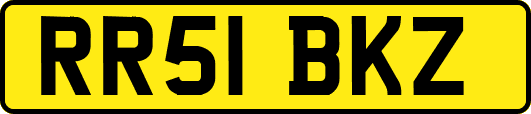 RR51 BKZ